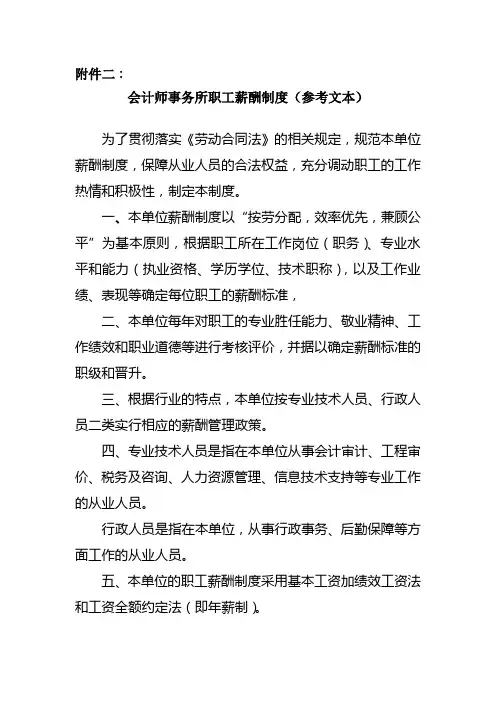 附件二：

会计师事务所职工薪酬制度（参考文本）

为了贯彻落实《劳动合同法》的相关规定，规范本单位薪酬制度，保障从业人员的合法权益，充分调动职工的工作热情和积极性，制定本制度。

一、本单位薪酬制度以“按劳分配，效率优先，兼顾公平”为基本原则，根据职工所在工作岗位（职务）、专业水平和能力（执业资格、学历学位、技术职称），以及工作业绩、表现等确定每位职工的薪酬标准，

二、本单位每年对职工的专业胜任能力、敬业精神、工作绩效和职业道德等进行考核评价，并据以确定薪酬标准的职级和晋升。

三、根据行业的特点，本单位按专业技术人员、行政人员二类实行相应的薪酬管理政策。

四、专业技术人员是指在本单位从事会计审计、工程审价、税务及咨询、人力资源管理、信息技术支持等专业工作的从业人员。

行政人员是指在本单位，从事行政事务、后勤保障等方面工作的从业人员。

五、本单位的职工薪酬制度采用基本工资加绩效工资法和工资全额约定法（即年薪制）。